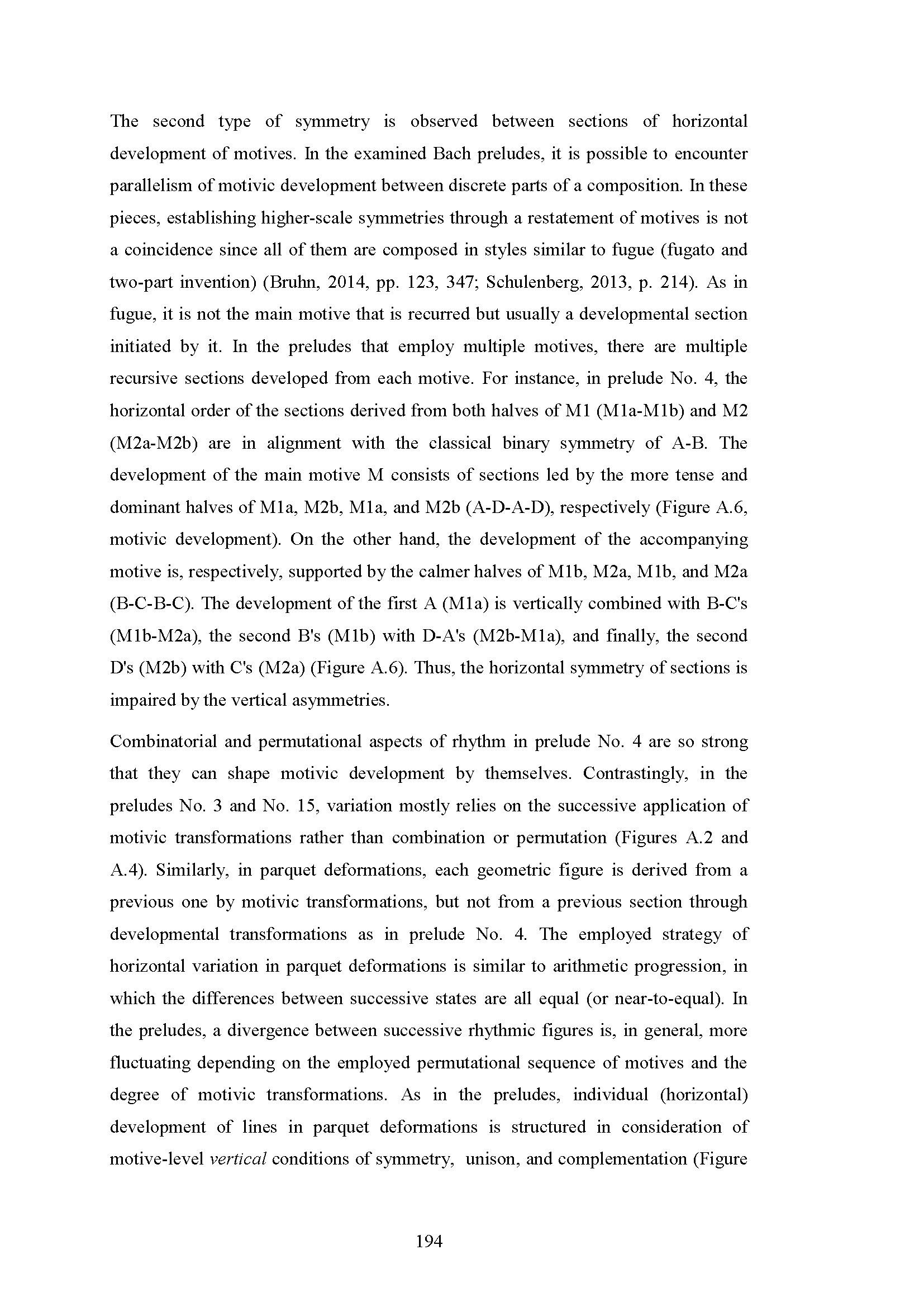 The second type of symmetry is observed between sections of horizontal development of motives. In the examined Bach preludes, it is possible to encounter parallelism of motivic development between discrete parts of a composition. In these pieces, establishing higher-scale symmetries through a restatement of motives is not a coincidence since all of them are composed in styles similar to fugue (fugato and two-part invention) (Bruhn, 2014, pp. 123, 347; Schulenberg, 2013, p. 214). As in fugue, it is not the main motive that is recurred but usually a developmental section initiated by it. In the preludes that employ multiple motives, there are multiple recursive sections developed from each motive. For instance, in prelude No. 4, the horizontal order of the sections derived from both halves of M1 (M1a-M1b) and M2 (M2a-M2b) are in alignment with the classical binary symmetry of A-B. The development of the main motive M consists of sections led by the more tense and dominant halves of M1a, M2b, M1a, and M2b (A-D-A-D), respectively (Figure A.6, motivic development). On the other hand, the development of the accompanying motive is, respectively, supported by the calmer halves of M1b, M2a, M1b, and M2a (B-C-B-C). The development of the first A (M1a) is vertically combined with B-C's (M1b-M2a), the second B's (M1b) with D-A's (M2b-M1a), and finally, the second D's (M2b) with C's (M2a) (Figure A.6). Thus, the horizontal symmetry of sections is impaired by the vertical asymmetries.

Combinatorial and permutational aspects of rhythm in prelude No. 4 are so strong that they can shape motivic development by themselves. Contrastingly, in the preludes No. 3 and No. 15, variation mostly relies on the successive application of motivic transformations rather than combination or permutation (Figures A.2 and A.4). Similarly, in parquet deformations, each geometric figure is derived from a previous one by motivic transformations, but not from a previous section through developmental transformations as in prelude No. 4. The employed strategy of horizontal variation in parquet deformations is similar to arithmetic progression, in which the differences between successive states are all equal (or near-to-equal). In the preludes, a divergence between successive rhythmic figures is, in general, more fluctuating depending on the employed permutational sequence of motives and the degree of motivic transformations. As in the preludes, individual (horizontal) development of lines in parquet deformations is structured in consideration of motive-level vertical conditions of symmetry, unison, and complementation (Figure

194